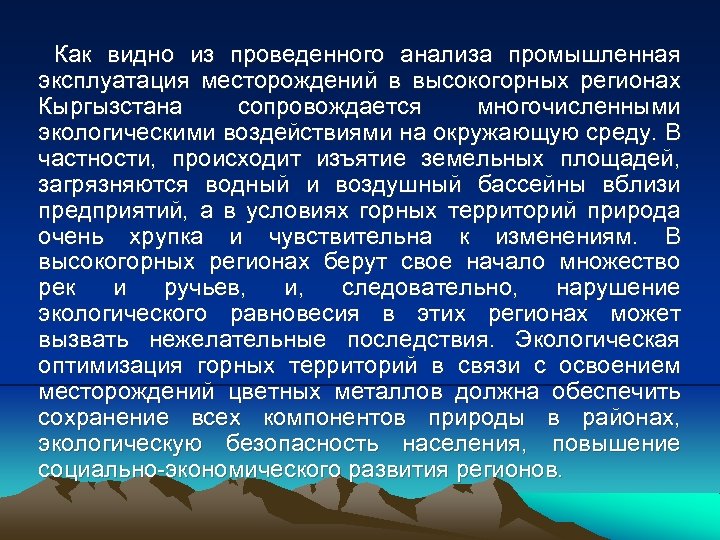 Как видно из проведенного анализа промышленная эксплуатация месторождений в высокогорных регионах Кыргызстана сопровождается многочисленными экологическими воздействиями на окружающую среду. В частности, происходит изъятие земельных площадей, загрязняются водный и воздушный бассейны вблизи предприятий, а в условиях горных территорий природа очень хрупка и чувствительна к изменениям. В высокогорных регионах берут свое начало множество рек и ручьев, и, следовательно, нарушение экологического равновесия в этих регионах может вызвать нежелательные последствия. Экологическая оптимизация горных территорий в связи с освоением месторождений цветных металлов должна обеспечить сохранение всех компонентов природы в районах, экологическую безопасность населения, повышение социально-экономического развития регионов.